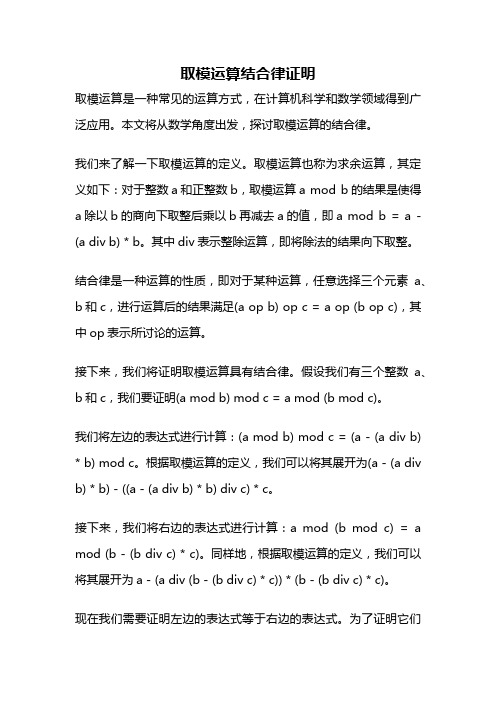 取模运算结合律证明

取模运算是一种常见的运算方式，在计算机科学和数学领域得到广泛应用。本文将从数学角度出发，探讨取模运算的结合律。

我们来了解一下取模运算的定义。取模运算也称为求余运算，其定义如下：对于整数 a 和正整数 b，取模运算 a mod b 的结果是使得 a 除以 b 的商向下取整后乘以 b 再减去 a 的值，即 a mod b = a - (a div b) * b。其中 div 表示整除运算，即将除法的结果向下取整。

结合律是一种运算的性质，即对于某种运算，任意选择三个元素 a、b 和 c，进行运算后的结果满足(a op b) op c = a op (b op c)，其中 op 表示所讨论的运算。

接下来，我们将证明取模运算具有结合律。假设我们有三个整数 a、b 和 c，我们要证明(a mod b) mod c = a mod (b mod c)。

我们将左边的表达式进行计算：(a mod b) mod c = (a - (a div b) * b) mod c。根据取模运算的定义，我们可以将其展开为(a - (a div b) * b) - ((a - (a div b) * b) div c) * c。

接下来，我们将右边的表达式进行计算：a mod (b mod c) = a mod (b - (b div c) * c)。同样地，根据取模运算的定义，我们可以将其展开为 a - (a div (b - (b div c) * c)) * (b - (b div c) * c)。

现在我们需要证明左边的表达式等于右边的表达式。为了证明它们